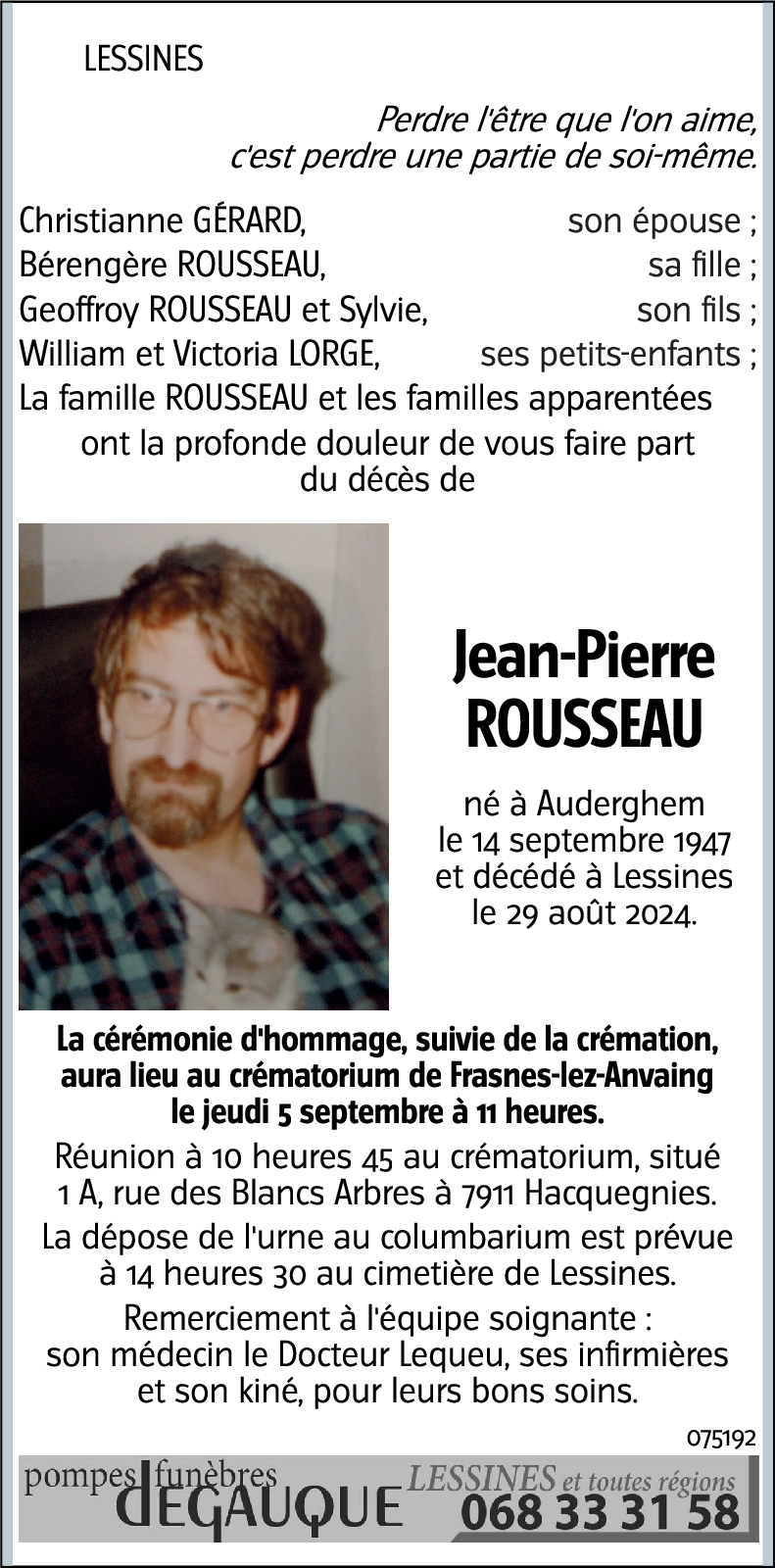 LESSINES

Perdre l'être que l'on aime, c'est perdre une partie de soi-même.

Christianne GÉRARD, son épouse ;
Bérengère ROUSSEAU, sa fille ;
Geoffroy ROUSSEAU et Sylvie, son fils ;
William et Victoria LORGE, ses petits-enfants ;
La famille ROUSSEAU et les familles apparentées
ont la profonde douleur de vous faire part du décès de

Jean-Pierre ROUSSEAU

né à Auderghem le 14 septembre 1947 et décédé à Lessines le 29 août 2024.

La cérémonie d'hommage, suivie de la crémation, aura lieu au crématorium de Frasnes-lez-Anvaing le jeudi 5 septembre à 11 heures.

Réunion à 10 heures 45 au crématorium, situé 1 A, rue des Blancs Arbres à 7911 Hacquegnies.

La dépose de l'urne au columbarium est prévue à 14 heures 30 au cimetière de Lessines.

Remerciement à l'équipe soignante : son médecin le Docteur Lequeu, ses infirmières et son kiné, pour leurs bons soins.

075192

pompes funèbres DEGAUQUE LESSINES et toutes régions 068 33 31 58